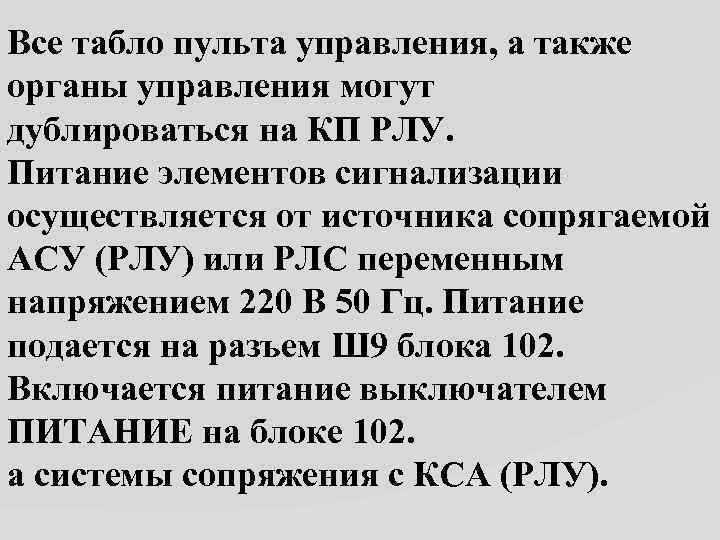 Все табло пульта управления, а также органы управления могут дублироваться на КП РЛУ.

Питание элементов сигнализации осуществляется от источника сопрягаемой АСУ (РЛУ) или РЛС переменным напряжением 220 В 50 Гц. Питание подается на разъем Ш9 блока 102.

Включается питание выключателем ПИТАНИЕ на блоке 102.

а системы сопряжения с КСА (РЛУ).